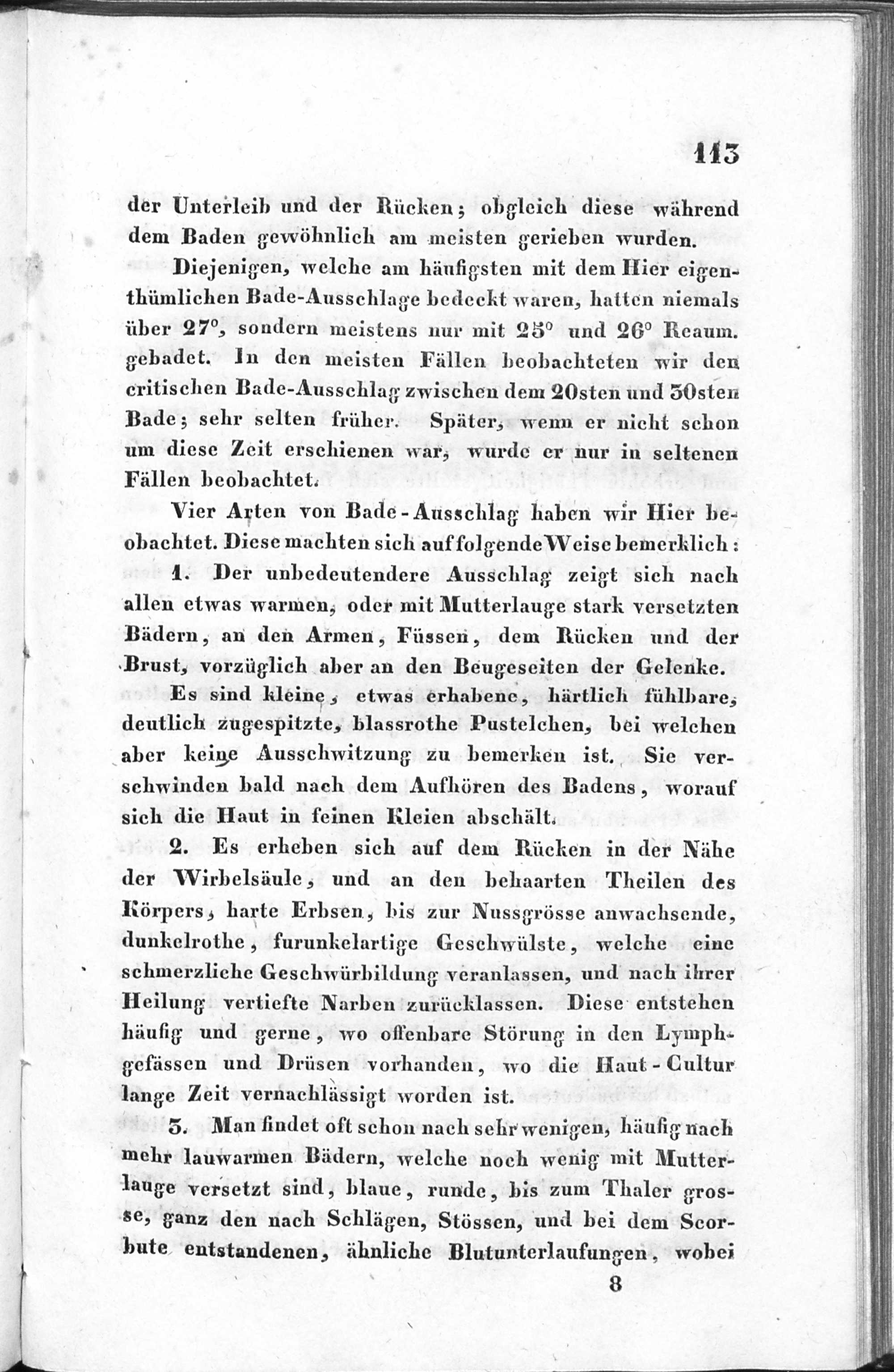 113

der Unterleib und der Rücken; obgleich diese während dem Baden gewöhnlich am meisten gerieben wurden.

Diejenigen, welche am häufigsten mit dem Hier eigenthümlichen Bade-Ausschlage bedeckt waren, hatten niemals über 27°, sondern meistens nur mit 25° und 26° Reaum. gebadet. In den meisten Fällen beobachteten wir den critischen Bade-Ausschlag zwischen dem 20sten und 30sten Bade; sehr selten früher. Später, wenn er nicht schon um diese Zeit erschienen war, wurde er nur in seltenen Fällen beobachtet.

Vier Arten von Bade-Ausschlag haben wir Hier beobachtet. Diese machten sich auf folgende Weise bemerklich:

1. Der unbedeutendere Ausschlag zeigt sich nach allen etwas warmen, oder mit Mutterlauge stark versetzten Bädern, an den Armen, Füssen, dem Rücken und der Brust, vorzüglich aber an den Beugeseiten der Gelenke. Es sind kleine, etwas erhabene, härtlich fühlbare, deutlich zugespitzte, blassrothe Pustelchen, bei welchen aber keine Ausschwitzung zu bemerken ist. Sie verschwinden bald nach dem Aufhören des Badens, worauf sich die Haut in feinen Kleien abschält.

2. Es erheben sich auf dem Rücken in der Nähe der Wirbelsäule, und an den behaarten Theilen des Körpers, harte Erbsen, bis zur Nussgrösse anwachsende, dunkelrothe, furunkelartige Geschwülste, welche eine schmerzliche Geschwürbildung veranlassen, und nach ihrer Heilung vertiefte Narben zurücklassen. Diese entstehen häufig und gerne, wo offenbare Störung in den Lymphgefässen und Drüsen vorhanden, wo die Haut-Cultur lange Zeit vernachlässigt worden ist.

3. Man findet oft schon nach sehr wenigen, häufig nach mehr lauwarmen Bädern, welche noch wenig mit Mutterlauge versetzt sind, blaue, runde, bis zum Thaler grosse, ganz den nach Schlägen, Stössen, und bei dem Scorbute entstandenen, ähnliche Blutunterlaufungen, wobei

8